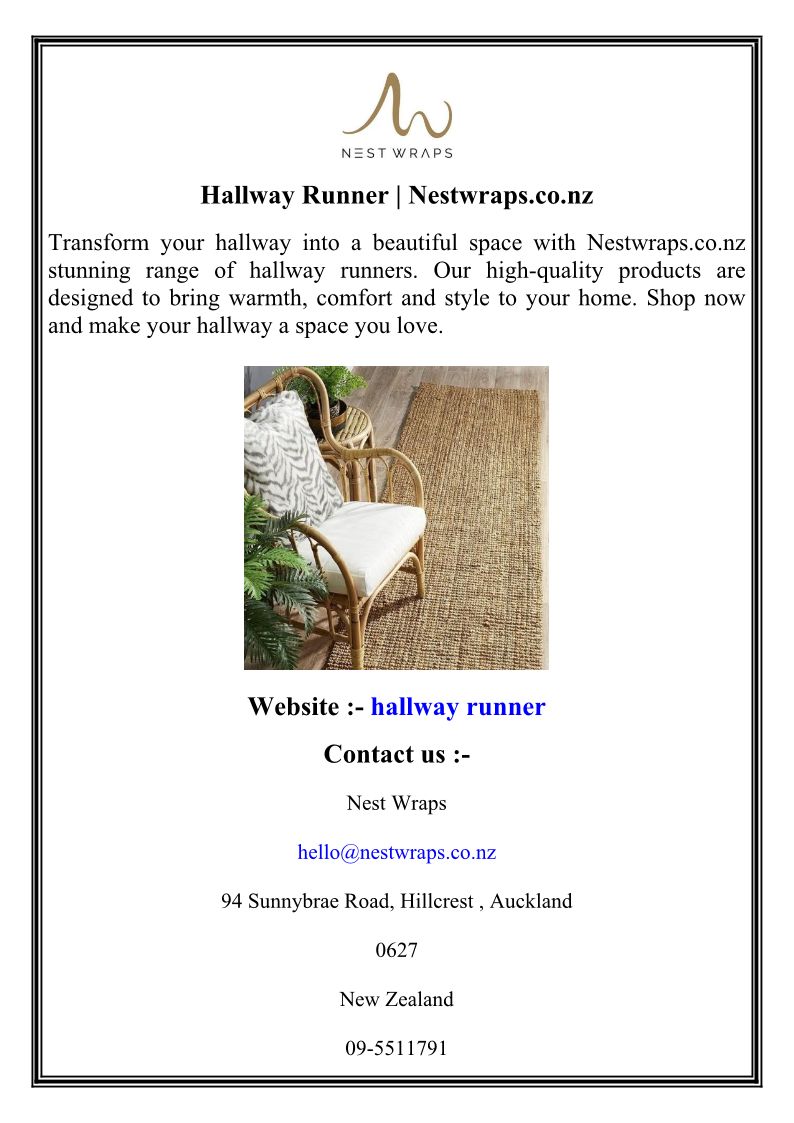 NEST WRAPS

Hallway Runner | Nestwraps.co.nz

Transform your hallway into a beautiful space with Nestwraps.co.nz stunning range of hallway runners. Our high-quality products are designed to bring warmth, comfort and style to your home. Shop now and make your hallway a space you love.

Website :- hallway runner

Contact us :-

Nest Wraps

hello@nestwraps.co.nz

94 Sunnybrae Road, Hillcrest , Auckland

0627

New Zealand

09-5511791